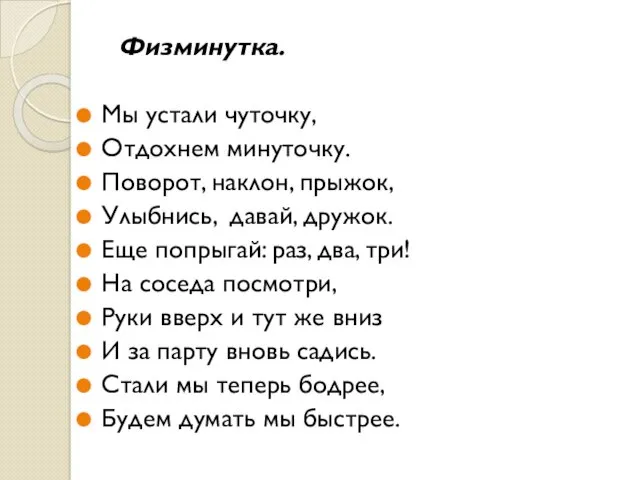 Физминутка.

Мы устали чуточку,
Отдохнем минуточку.
Поворот, наклон, прыжок,
Улыбнись, давай, дружок.
Еще попрыгай: раз, два, три!
На соседа посмотри,
Руки вверх и тут же вниз
И за парту вновь садись.
Стали мы теперь бодрее,
Будем думать мы быстрее.